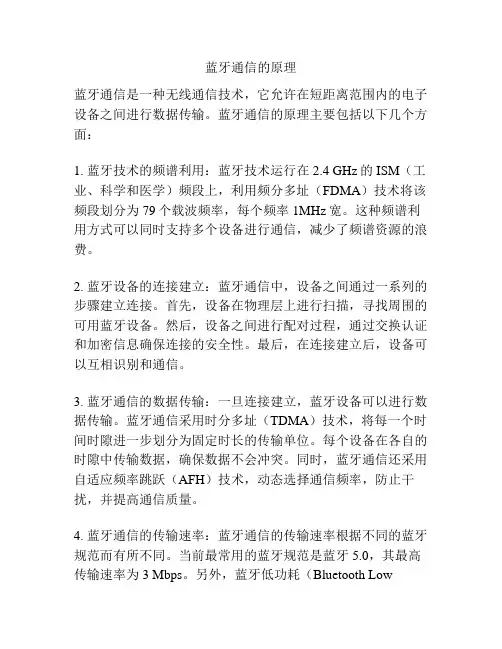 蓝牙通信的原理

蓝牙通信是一种无线通信技术，它允许在短距离范围内的电子设备之间进行数据传输。蓝牙通信的原理主要包括以下几个方面：

1. 蓝牙技术的频谱利用：蓝牙技术运行在 2.4 GHz 的 ISM（工业、科学和医学）频段上，利用频分多址（FDMA）技术将该频段划分为 79 个载波频率，每个频率 1MHz 宽。这种频谱利用方式可以同时支持多个设备进行通信，减少了频谱资源的浪费。

2. 蓝牙设备的连接建立：蓝牙通信中，设备之间通过一系列的步骤建立连接。首先，设备在物理层上进行扫描，寻找周围的可用蓝牙设备。然后，设备之间进行配对过程，通过交换认证和加密信息确保连接的安全性。最后，在连接建立后，设备可以互相识别和通信。

3. 蓝牙通信的数据传输：一旦连接建立，蓝牙设备可以进行数据传输。蓝牙通信采用时分多址（TDMA）技术，将每一个时间时隙进一步划分为固定时长的传输单位。每个设备在各自的时隙中传输数据，确保数据不会冲突。同时，蓝牙通信还采用自适应频率跳跃（AFH）技术，动态选择通信频率，防止干扰，并提高通信质量。

4. 蓝牙通信的传输速率：蓝牙通信的传输速率根据不同的蓝牙规范而有所不同。当前最常用的蓝牙规范是蓝牙 5.0，其最高传输速率为 3 Mbps。另外，蓝牙低功耗（Bluetooth Low